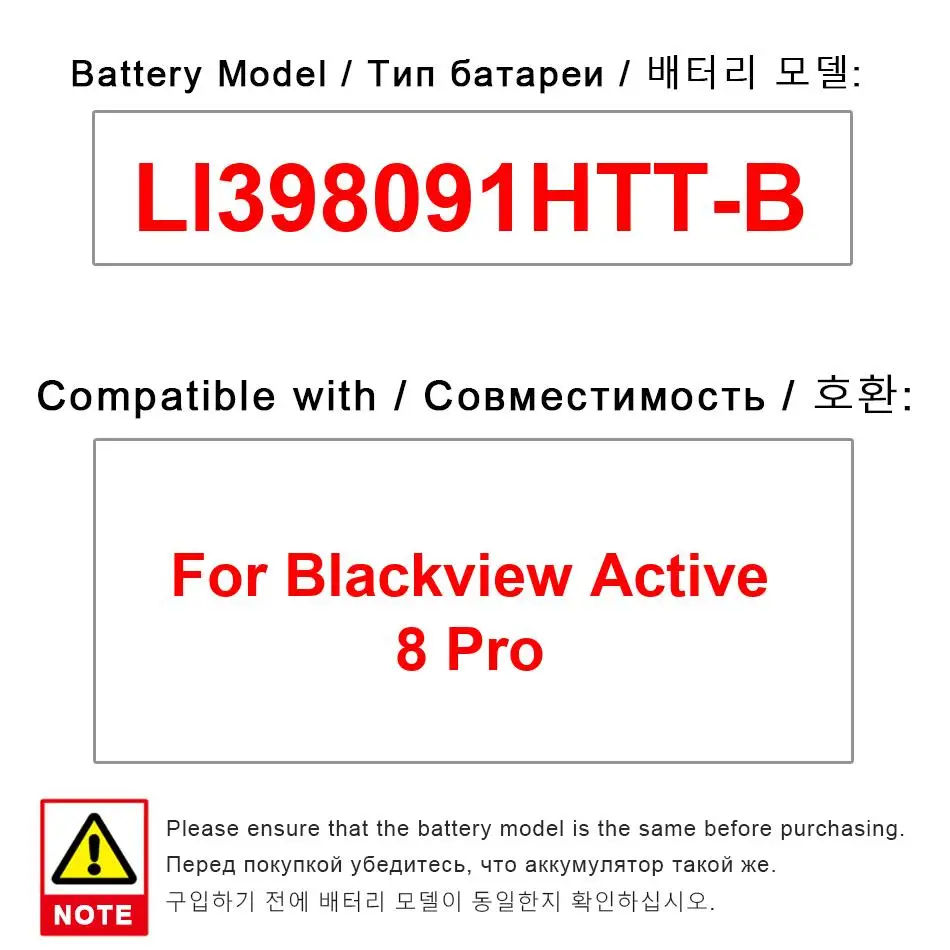 Battery Model / Тип батареи / 배터리 모델:

LI398091HTT-B

Compatible with / Совместимость / 호환:

For Blackview Active 8 Pro

NOTE

Please ensure that the battery model is the same before purchasing.
Перед покупкой убедитесь, что аккумулятор такой же.
구입하기 전에 배터리 모델이 동일한지 확인하십시오.